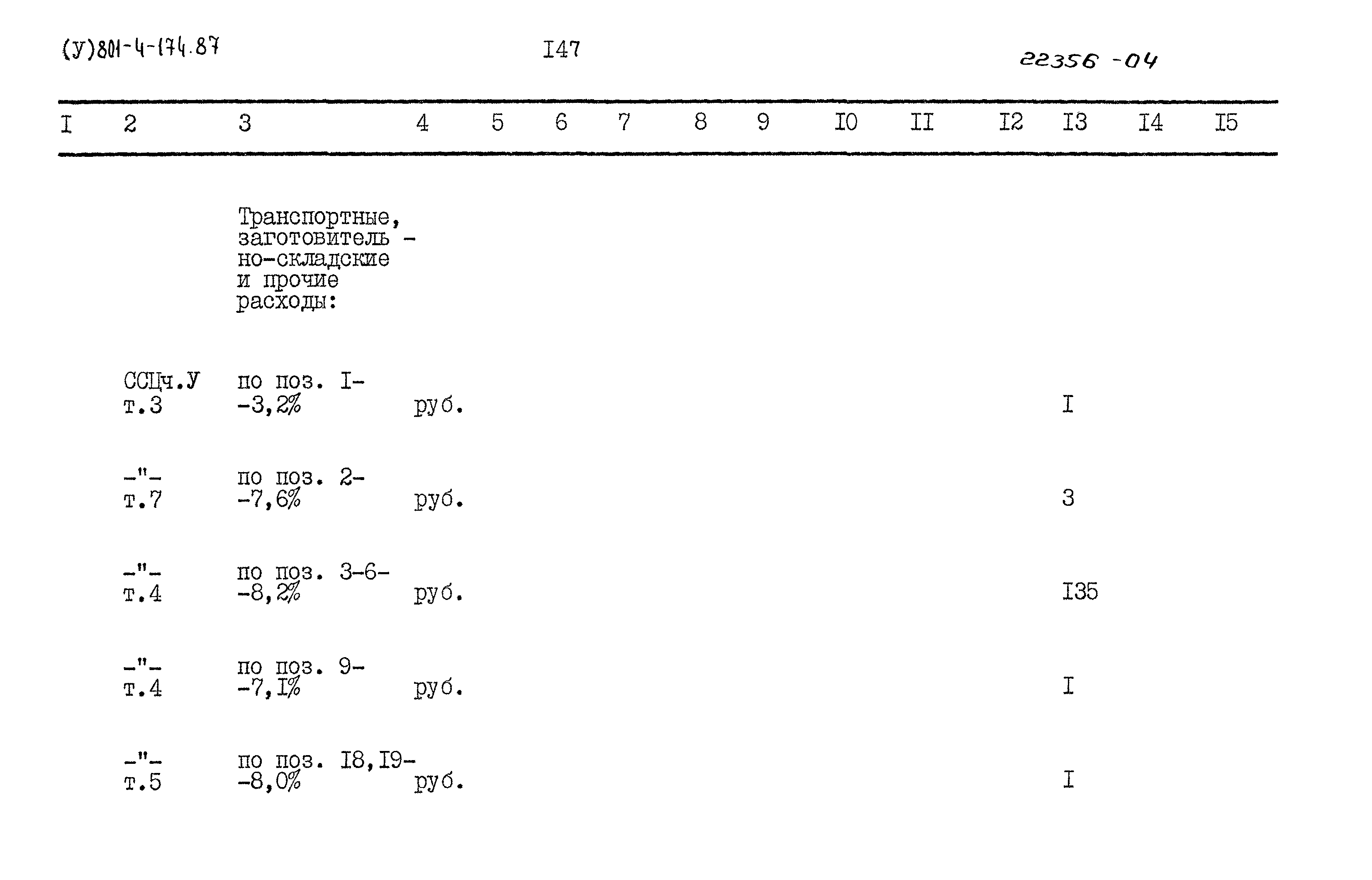 (У)801-4-174.87

I47

22356-04

| I | 2 | 3 | 4 | 5 | 6 | 7 | 8 | 9 | I0 | II | I2 | I3 | I4 | I5 |
|---|---|---|---|---|---|---|---|---|---|---|---|---|---|---|
| | | Транспортные, заготовитель - но-складские и прочие расходы: | | | | | | | | | | | | |
| | ССЦч.У т.3 | по поз. I- -3,2% | руб. | | | | | | | | | I | | |
| | -"- т.7 | по поз. 2- -7,6% | руб. | | | | | | | | | 3 | | |
| | -"- т.4 | по поз. 3-6- -8,2% | руб. | | | | | | | | | I35 | | |
| | -"- т.4 | по поз. 9- -7,I% | руб. | | | | | | | | | I | | |
| | -"- т.5 | по поз. I8,I9- -8,0% | руб. | | | | | | | | | I | | |